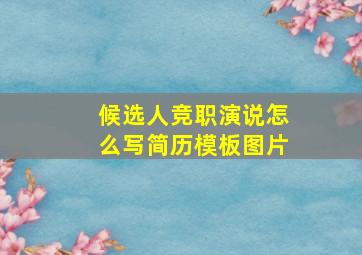 候选人竞职演说怎么写简历模板图片